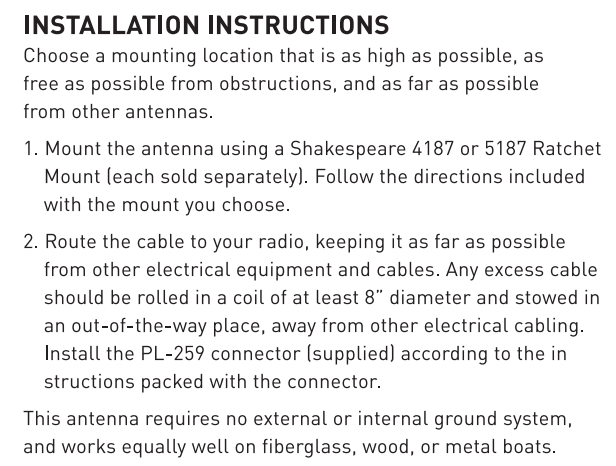 INSTALLATION INSTRUCTIONS

Choose a mounting location that is as high as possible, as free as possible from obstructions, and as far as possible from other antennas.

1. Mount the antenna using a Shakespeare 4187 or 5187 Ratchet Mount (each sold separately). Follow the directions included with the mount you choose.

2. Route the cable to your radio, keeping it as far as possible from other electrical equipment and cables. Any excess cable should be rolled in a coil of at least 8" diameter and stowed in an out-of-the-way place, away from other electrical cabling. Install the PL-259 connector (supplied) according to the in structions packed with the connector.

This antenna requires no external or internal ground system, and works equally well on fiberglass, wood, or metal boats.